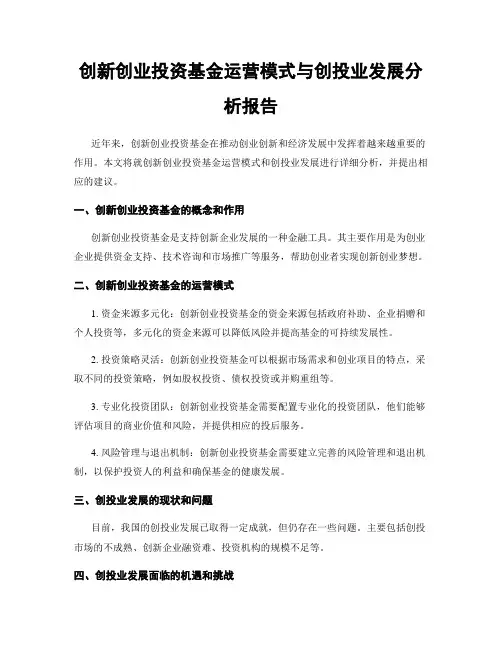 创新创业投资基金运营模式与创投业发展分析报告

近年来，创新创业投资基金在推动创业创新和经济发展中发挥着越来越重要的作用。本文将就创新创业投资基金运营模式和创投业发展进行详细分析，并提出相应的建议。

一、创新创业投资基金的概念和作用

创新创业投资基金是支持创新企业发展的一种金融工具。其主要作用是为创业企业提供资金支持、技术咨询和市场推广等服务，帮助创业者实现创新创业梦想。

二、创新创业投资基金的运营模式

1. 资金来源多元化：创新创业投资基金的资金来源包括政府补助、企业捐赠和个人投资等，多元化的资金来源可以降低风险并提高基金的可持续发展性。

2. 投资策略灵活：创新创业投资基金可以根据市场需求和创业项目的特点，采取不同的投资策略，例如股权投资、债权投资或并购重组等。

3. 专业化投资团队：创新创业投资基金需要配置专业化的投资团队，他们能够评估项目的商业价值和风险，并提供相应的投后服务。

4. 风险管理与退出机制：创新创业投资基金需要建立完善的风险管理和退出机制，以保护投资人的利益和确保基金的健康发展。

三、创投业发展的现状和问题

目前，我国的创投业发展已取得一定成就，但仍存在一些问题。主要包括创投市场的不成熟、创新企业融资难、投资机构的规模不足等。

四、创投业发展面临的机遇和挑战